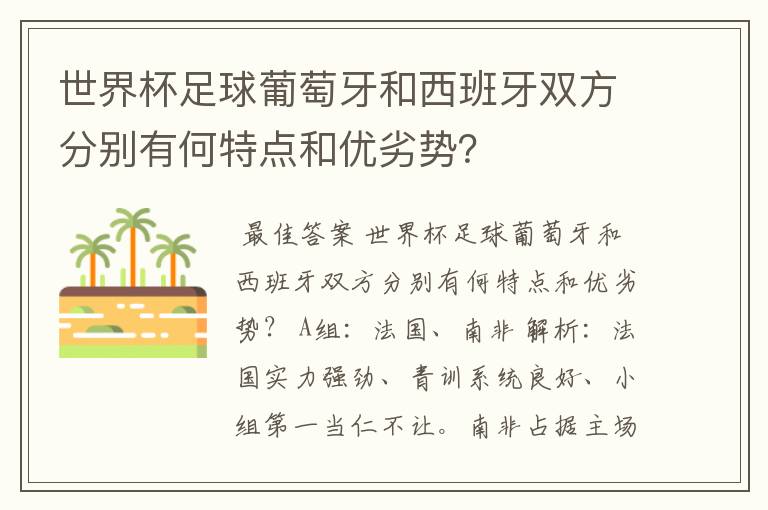 世界杯足球葡萄牙和西班牙双方分别有何特点和优劣势?

最佳答案 世界杯足球葡萄牙和西班牙双方分别有何特点和优劣势? A组: 法国、南非 解析: 法国实力强劲、青训系统良好、小组第一当仁不让。南非占据主场